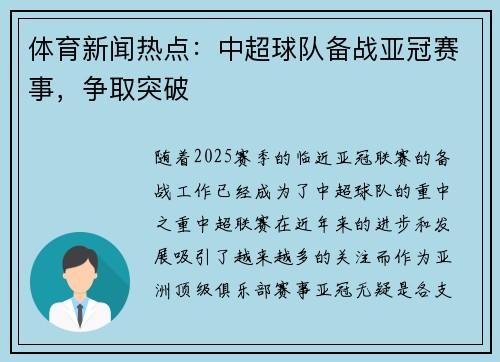 体育新闻热点：中超球队备战亚冠赛事，争取突破

随着2025赛季的临近亚冠联赛的备战工作已经成为了中超球队的重中之重中超联赛在近年来的进步和发展吸引了越来越多的关注而作为亚洲顶级俱乐部赛事亚冠无疑是各支